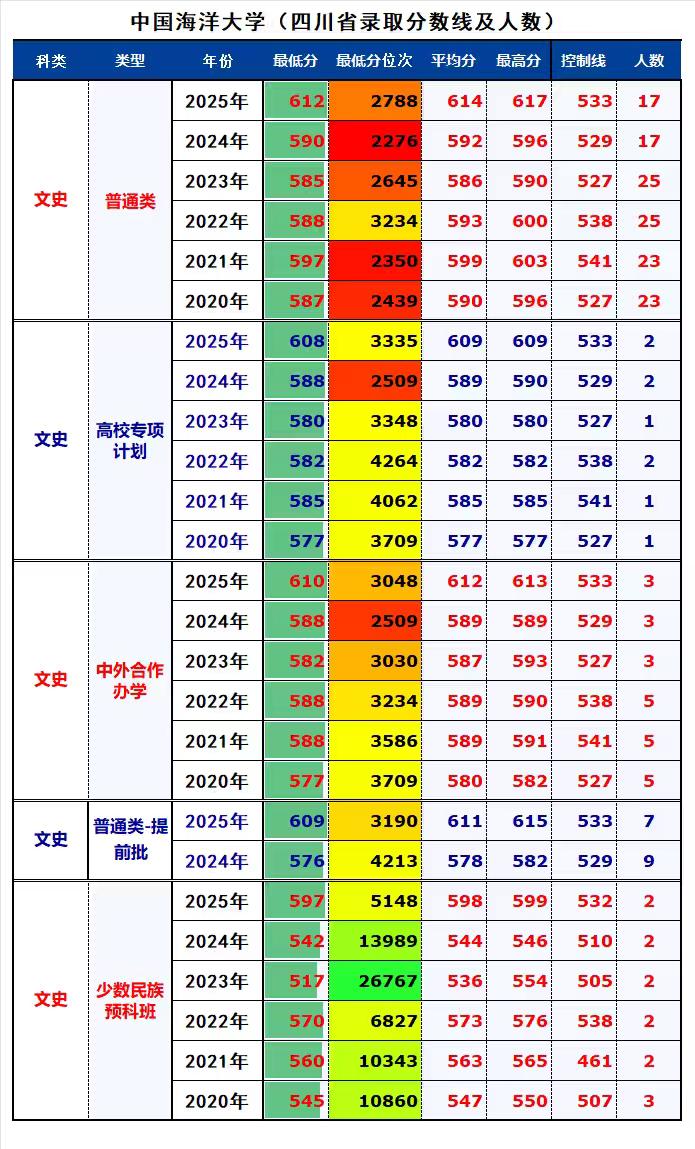 中国海洋大学（四川省录取分数线及人数）

| 科类 | 类型 | 年份 | 最低分 | 最低分位次 | 平均分 | 最高分 | 控制线 | 人数 |
|---|---|---|---|---|---|---|---|---|
| 文史 | 普通类 | 2025年 | 612 | 2788 | 614 | 617 | 533 | 17 |
| | | 2024年 | 590 | 2276 | 592 | 596 | 529 | 17 |
| | | 2023年 | 585 | 2645 | 586 | 590 | 527 | 25 |
| | | 2022年 | 588 | 3234 | 593 | 600 | 538 | 25 |
| | | 2021年 | 597 | 2350 | 599 | 603 | 541 | 23 |
| | | 2020年 | 587 | 2439 | 590 | 596 | 527 | 23 |
| 文史 | 高校专项计划 | 2025年 | 608 | 3335 | 609 | 609 | 533 | 2 |
| | | 2024年 | 588 | 2509 | 589 | 590 | 529 | 2 |
| | | 2023年 | 580 | 3348 | 580 | 580 | 527 | 1 |
| | | 2022年 | 582 | 4264 | 582 | 582 | 538 | 2 |
| | | 2021年 | 585 | 4062 | 585 | 585 | 541 | 1 |
| | | 2020年 | 577 | 3709 | 577 | 577 | 527 | 1 |
| 文史 | 中外合作办学 | 2025年 | 610 | 3048 | 612 | 613 | 533 | 3 |
| | | 2024年 | 588 | 2509 | 589 | 589 | 529 | 3 |
| | | 2023年 | 582 | 3030 | 587 | 593 | 527 | 3 |
| | | 2022年 | 588 | 3234 | 589 | 590 | 538 | 5 |
| | | 2021年 | 588 | 3586 | 589 | 591 | 541 | 5 |
| | | 2020年 | 577 | 3709 | 580 | 582 | 527 | 5 |
| 文史 | 普通类-提前批 | 2025年 | 609 | 3190 | 611 | 615 | 533 | 7 |
| | | 2024年 | 576 | 4213 | 578 | 582 | 529 | 9 |
| 文史 | 少数民族预科班 | 2025年 | 597 | 5148 | 598 | 599 | 532 | 2 |
| | | 2024年 | 542 | 13989 | 544 | 546 | 510 | 2 |
| | | 2023年 | 517 | 26767 | 536 | 554 | 505 | 2 |
| | | 2022年 | 570 | 6827 | 573 | 576 | 538 | 2 |
| | | 2021年 | 560 | 10343 | 563 | 565 | 461 | 2 |
| | | 2020年 | 545 | 10860 | 547 | 550 | 507 | 3 |